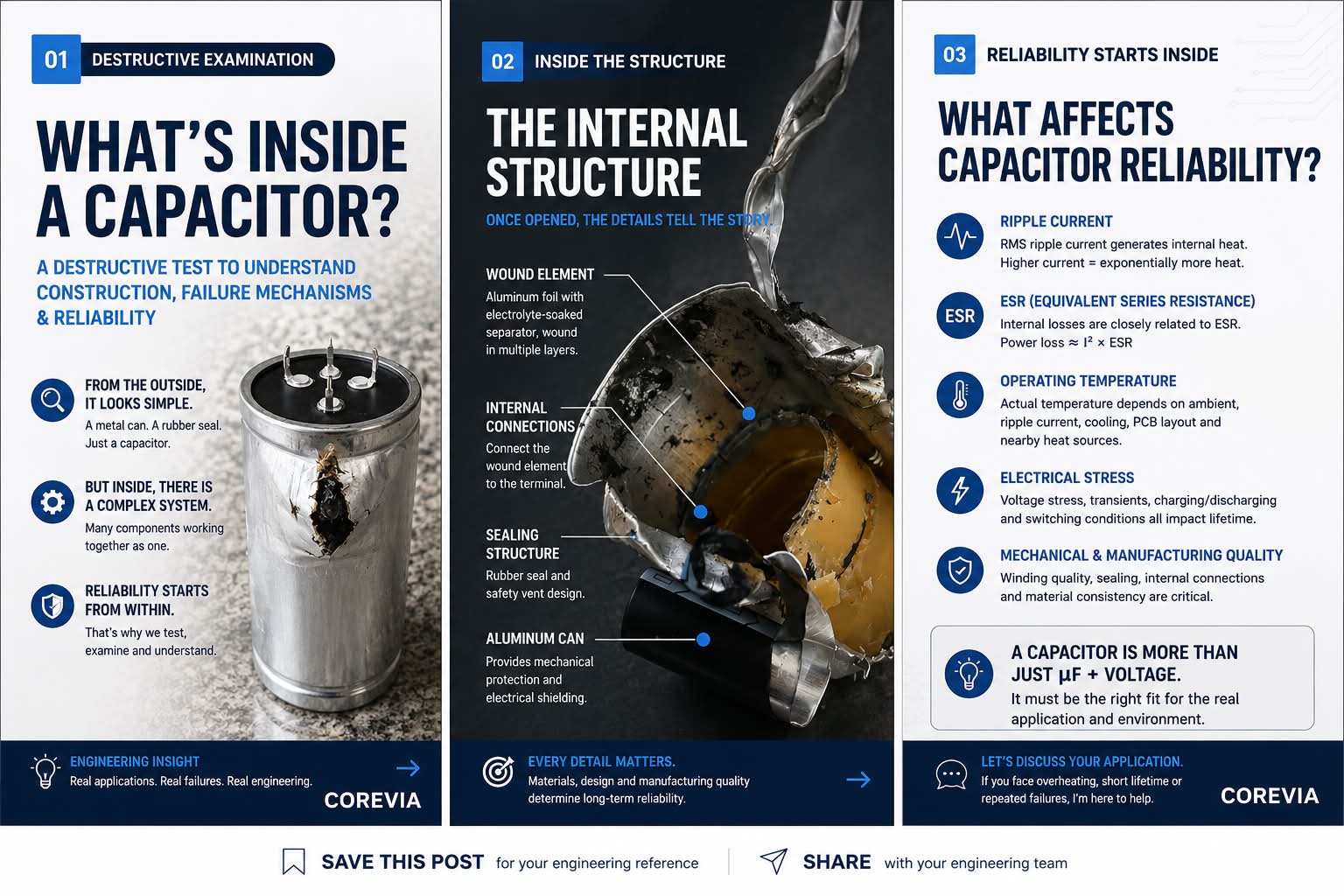 01 DESTRUCTIVE EXAMINATION

WHAT'S INSIDE A CAPACITOR?

A DESTRUCTIVE TEST TO UNDERSTAND CONSTRUCTION, FAILURE MECHANISMS & RELIABILITY

FROM THE OUTSIDE, IT LOOKS SIMPLE.
A metal can. A rubber seal. Just a capacitor.

BUT INSIDE, THERE IS A COMPLEX SYSTEM.
Many components working together as one.

RELIABILITY STARTS FROM WITHIN.
That's why we test, examine and understand.

ENGINEERING INSIGHT
Real applications. Real failures. Real engineering.

COREVIA

02 INSIDE THE STRUCTURE

THE INTERNAL STRUCTURE

ONCE OPENED, THE DETAILS TELL THE STORY.

WOUND ELEMENT
Aluminum foil with electrolyte-soaked separator, wound in multiple layers.

INTERNAL CONNECTIONS
Connect the wound element to the terminal.

SEALING STRUCTURE
Rubber seal and safety vent design.

ALUMINUM CAN
Provides mechanical protection and electrical shielding.

EVERY DETAIL MATTERS.
Materials, design and manufacturing quality determine long-term reliability.

03 RELIABILITY STARTS INSIDE

WHAT AFFECTS CAPACITOR RELIABILITY?

RIPPLE CURRENT
RMS ripple current generates internal heat. Higher current = exponentially more heat.

ESR
ESR (EQUIVALENT SERIES RESISTANCE)
Internal losses are closely related to ESR. Power loss ≈ $I^2$ × ESR

OPERATING TEMPERATURE
Actual temperature depends on ambient, ripple current, cooling, PCB layout and nearby heat sources.

ELECTRICAL STRESS
Voltage stress, transients, charging/discharging and switching conditions all impact lifetime.

MECHANICAL & MANUFACTURING QUALITY
Winding quality, sealing, internal connections and material consistency are critical.

A CAPACITOR IS MORE THAN JUST µF + VOLTAGE.
It must be the right fit for the real application and environment.

LET'S DISCUSS YOUR APPLICATION.
If you face overheating, short lifetime or repeated failures, I'm here to help.

COREVIA

SAVE THIS POST for your engineering reference

SHARE with your engineering team